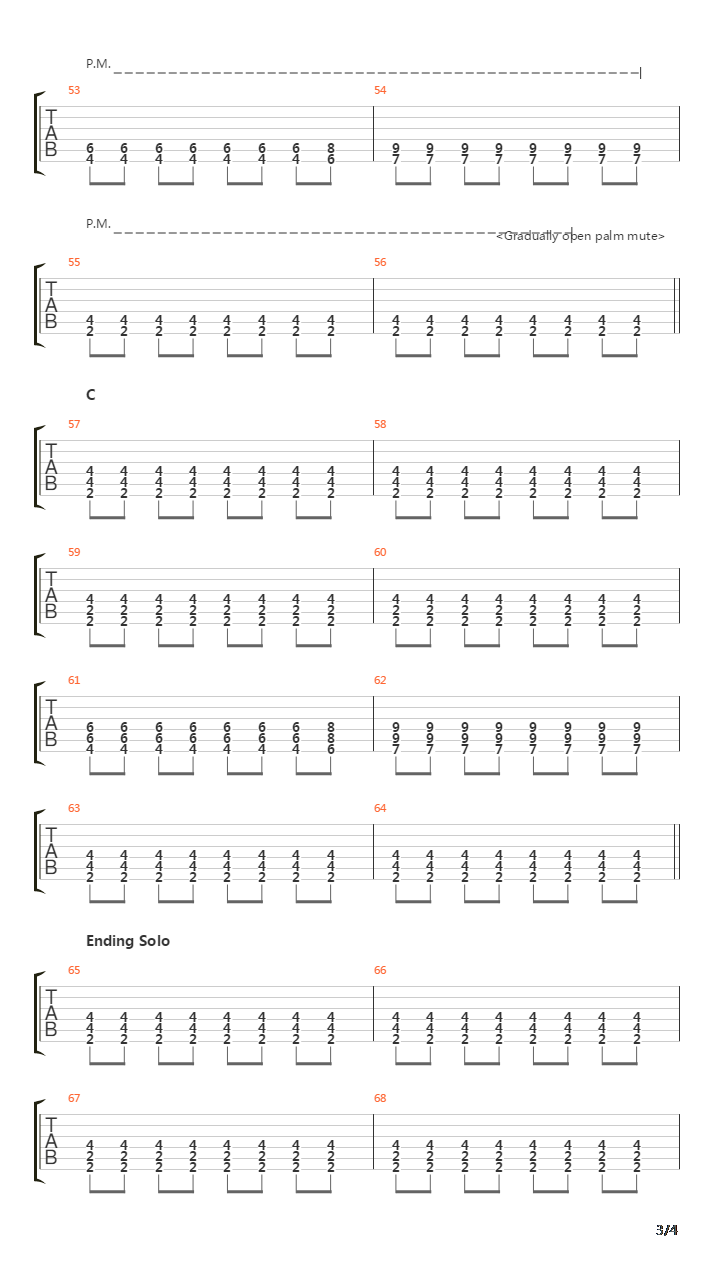 P.M.

53

T
A
B

6 6 6 6 6 6 6 8
4 4 4 4 4 4 4 6

54

9 9 9 9 9 9 9 9
7 7 7 7 7 7 7 7

P.M.

<Gradually open palm mute>

55

T
A
B

4 4 4 4 4 4 4 4
2 2 2 2 2 2 2 2

56

4 4 4 4 4 4 4 4
2 2 2 2 2 2 2 2

C

57

T
A
B

4 4 4 4 4 4 4 4
4 4 4 4 4 4 4 4
2 2 2 2 2 2 2 2

58

4 4 4 4 4 4 4 4
4 4 4 4 4 4 4 4
2 2 2 2 2 2 2 2

59

T
A
B

4 4 4 4 4 4 4 4
2 2 2 2 2 2 2 2
2 2 2 2 2 2 2 2

60

4 4 4 4 4 4 4 4
2 2 2 2 2 2 2 2
2 2 2 2 2 2 2 2

61

T
A
B

6 6 6 6 6 6 6 8
6 6 6 6 6 6 6 8
4 4 4 4 4 4 4 6

62

9 9 9 9 9 9 9 9
9 9 9 9 9 9 9 9
7 7 7 7 7 7 7 7

63

T
A
B

4 4 4 4 4 4 4 4
4 4 4 4 4 4 4 4
2 2 2 2 2 2 2 2

64

4 4 4 4 4 4 4 4
4 4 4 4 4 4 4 4
2 2 2 2 2 2 2 2

Ending Solo

65

T
A
B

4 4 4 4 4 4 4 4
4 4 4 4 4 4 4 4
2 2 2 2 2 2 2 2

66

4 4 4 4 4 4 4 4
4 4 4 4 4 4 4 4
2 2 2 2 2 2 2 2

67

T
A
B

4 4 4 4 4 4 4 4
2 2 2 2 2 2 2 2
2 2 2 2 2 2 2 2

68

4 4 4 4 4 4 4 4
2 2 2 2 2 2 2 2
2 2 2 2 2 2 2 2

3/4